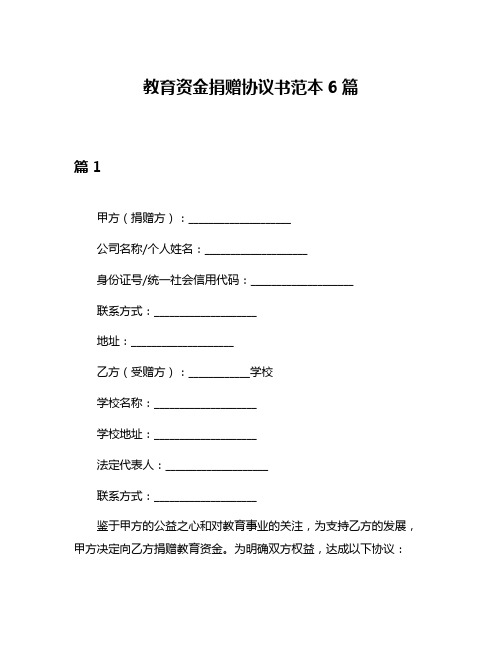 教育资金捐赠协议书范本 6 篇

篇 1

甲方（捐赠方）：____________________

公司名称/个人姓名：____________________

身份证号/统一社会信用代码：____________________

联系方式：____________________

地址：____________________

乙方（受赠方）：____________学校

学校名称：____________________

学校地址：____________________

法定代表人：____________________

联系方式：____________________

鉴于甲方的公益之心和对教育事业的关注，为支持乙方的发展，甲方决定向乙方捐赠教育资金。为明确双方权益，达成以下协议：